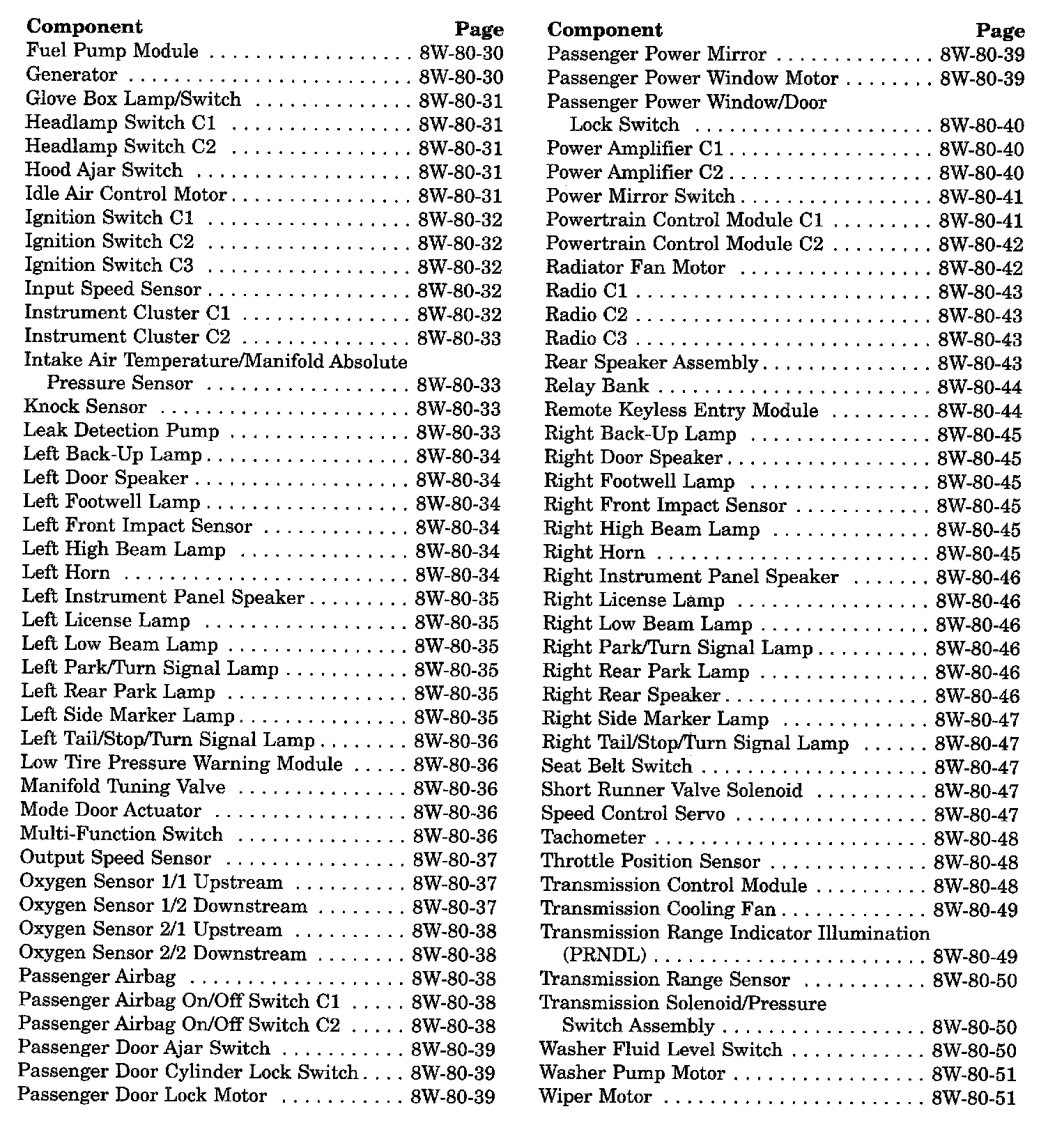 | Component | Page |
|---|---|
| Fuel Pump Module | 8W-80-30 |
| Generator | 8W-80-30 |
| Glove Box Lamp/Switch | 8W-80-31 |
| Headlamp Switch C1 | 8W-80-31 |
| Headlamp Switch C2 | 8W-80-31 |
| Hood Ajar Switch | 8W-80-31 |
| Idle Air Control Motor | 8W-80-31 |
| Ignition Switch C1 | 8W-80-32 |
| Ignition Switch C2 | 8W-80-32 |
| Ignition Switch C3 | 8W-80-32 |
| Input Speed Sensor | 8W-80-32 |
| Instrument Cluster C1 | 8W-80-32 |
| Instrument Cluster C2 | 8W-80-33 |
| Intake Air Temperature/Manifold Absolute Pressure Sensor | 8W-80-33 |
| Knock Sensor | 8W-80-33 |
| Leak Detection Pump | 8W-80-33 |
| Left Back-Up Lamp | 8W-80-34 |
| Left Door Speaker | 8W-80-34 |
| Left Footwell Lamp | 8W-80-34 |
| Left Front Impact Sensor | 8W-80-34 |
| Left High Beam Lamp | 8W-80-34 |
| Left Horn | 8W-80-34 |
| Left Instrument Panel Speaker | 8W-80-35 |
| Left License Lamp | 8W-80-35 |
| Left Low Beam Lamp | 8W-80-35 |
| Left Park/Turn Signal Lamp | 8W-80-35 |
| Left Rear Park Lamp | 8W-80-35 |
| Left Side Marker Lamp | 8W-80-35 |
| Left Tail/Stop/Turn Signal Lamp | 8W-80-36 |
| Low Tire Pressure Warning Module | 8W-80-36 |
| Manifold Tuning Valve | 8W-80-36 |
| Mode Door Actuator | 8W-80-36 |
| Multi-Function Switch | 8W-80-36 |
| Output Speed Sensor | 8W-80-37 |
| Oxygen Sensor 1/1 Upstream | 8W-80-37 |
| Oxygen Sensor 1/2 Downstream | 8W-80-37 |
| Oxygen Sensor 2/1 Upstream | 8W-80-38 |
| Oxygen Sensor 2/2 Downstream | 8W-80-38 |
| Passenger Airbag | 8W-80-38 |
| Passenger Airbag On/Off Switch C1 | 8W-80-38 |
| Passenger Airbag On/Off Switch C2 | 8W-80-38 |
| Passenger Door Ajar Switch | 8W-80-39 |
| Passenger Door Cylinder Lock Switch | 8W-80-39 |
| Passenger Door Lock Motor | 8W-80-39 |

| Component | Page |
|---|---|
| Passenger Power Mirror | 8W-80-39 |
| Passenger Power Window Motor | 8W-80-39 |
| Passenger Power Window/Door Lock Switch | 8W-80-40 |
| Power Amplifier C1 | 8W-80-40 |
| Power Amplifier C2 | 8W-80-40 |
| Power Mirror Switch | 8W-80-41 |
| Powertrain Control Module C1 | 8W-80-41 |
| Powertrain Control Module C2 | 8W-80-42 |
| Radiator Fan Motor | 8W-80-42 |
| Radio C1 | 8W-80-43 |
| Radio C2 | 8W-80-43 |
| Radio C3 | 8W-80-43 |
| Rear Speaker Assembly | 8W-80-43 |
| Relay Bank | 8W-80-44 |
| Remote Keyless Entry Module | 8W-80-44 |
| Right Back-Up Lamp | 8W-80-45 |
| Right Door Speaker | 8W-80-45 |
| Right Footwell Lamp | 8W-80-45 |
| Right Front Impact Sensor | 8W-80-45 |
| Right High Beam Lamp | 8W-80-45 |
| Right Horn | 8W-80-45 |
| Right Instrument Panel Speaker | 8W-80-46 |
| Right License Lamp | 8W-80-46 |
| Right Low Beam Lamp | 8W-80-46 |
| Right Park/Turn Signal Lamp | 8W-80-46 |
| Right Rear Park Lamp | 8W-80-46 |
| Right Rear Speaker | 8W-80-46 |
| Right Side Marker Lamp | 8W-80-47 |
| Right Tail/Stop/Turn Signal Lamp | 8W-80-47 |
| Seat Belt Switch | 8W-80-47 |
| Short Runner Valve Solenoid | 8W-80-47 |
| Speed Control Servo | 8W-80-47 |
| Tachometer | 8W-80-48 |
| Throttle Position Sensor | 8W-80-48 |
| Transmission Control Module | 8W-80-48 |
| Transmission Cooling Fan | 8W-80-49 |
| Transmission Range Indicator Illumination (PRNDL) | 8W-80-49 |
| Transmission Range Sensor | 8W-80-50 |
| Transmission Solenoid/Pressure Switch Assembly | 8W-80-50 |
| Washer Fluid Level Switch | 8W-80-50 |
| Washer Pump Motor | 8W-80-51 |
| Wiper Motor | 8W-80-51 |